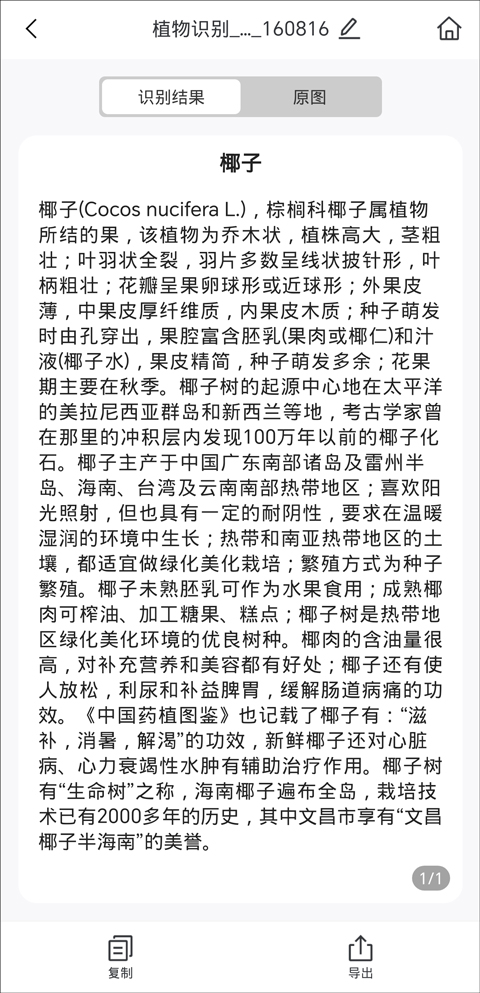 植物识别_..._160816

识别结果 原图

椰子

椰子(Cocos nucifera L.)，棕榈科椰子属植物所结的果，该植物为乔木状，植株高大，茎粗壮；叶羽状全裂，羽片多数呈线状披针形，叶柄粗壮；花瓣呈果卵球形或近球形；外果皮薄，中果皮厚纤维质，内果皮木质；种子萌发时由孔穿出，果腔富含胚乳(果肉或椰仁)和汁液(椰子水)，果皮精简，种子萌发多余；花果期主要在秋季。椰子树的起源中心地在太平洋的美拉尼西亚群岛和新西兰等地，考古学家曾在那里的冲积层内发现100万年以前的椰子化石。椰子主产于中国广东南部诸岛及雷州半岛、海南、台湾及云南南部热带地区；喜欢阳光照射，但也具有一定的耐阴性，要求在温暖湿润的环境中生长；热带和南亚热带地区的土壤，都适宜做绿化美化栽培；繁殖方式为种子繁殖。椰子未熟胚乳可作为水果食用；成熟椰肉可榨油、加工糖果、糕点；椰子树是热带地区绿化美化环境的优良树种。椰肉的含油量很高，对补充营养和美容都有好处；椰子还有使人放松，利尿和补益脾胃，缓解肠道病痛的功效。《中国药植图鉴》也记载了椰子有：“滋补，消暑，解渴”的功效，新鲜椰子还对心脏病、心力衰竭性水肿有辅助治疗作用。椰子树有“生命树”之称，海南椰子遍布全岛，栽培技术已有2000多年的历史，其中文昌市享有“文昌椰子半海南”的美誉。

1/1

复制 导出